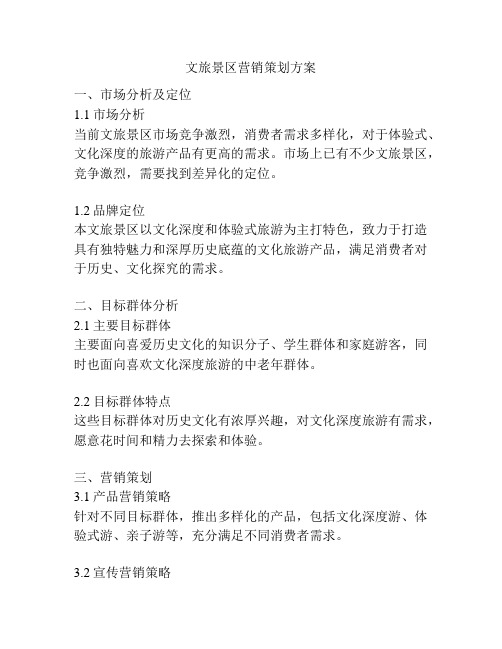 文旅景区营销策划方案

一、市场分析及定位
1.1 市场分析
当前文旅景区市场竞争激烈，消费者需求多样化，对于体验式、文化深度的旅游产品有更高的需求。市场上已有不少文旅景区，竞争激烈，需要找到差异化的定位。

1.2 品牌定位
本文旅景区以文化深度和体验式旅游为主打特色，致力于打造具有独特魅力和深厚历史底蕴的文化旅游产品，满足消费者对于历史、文化探究的需求。

二、目标群体分析
2.1 主要目标群体
主要面向喜爱历史文化的知识分子、学生群体和家庭游客，同时也面向喜欢文化深度旅游的中老年群体。

2.2 目标群体特点
这些目标群体对历史文化有浓厚兴趣，对文化深度旅游有需求，愿意花时间和精力去探索和体验。

三、营销策划
3.1 产品营销策略
针对不同目标群体，推出多样化的产品，包括文化深度游、体验式游、亲子游等，充分满足不同消费者需求。

3.2 宣传营销策略